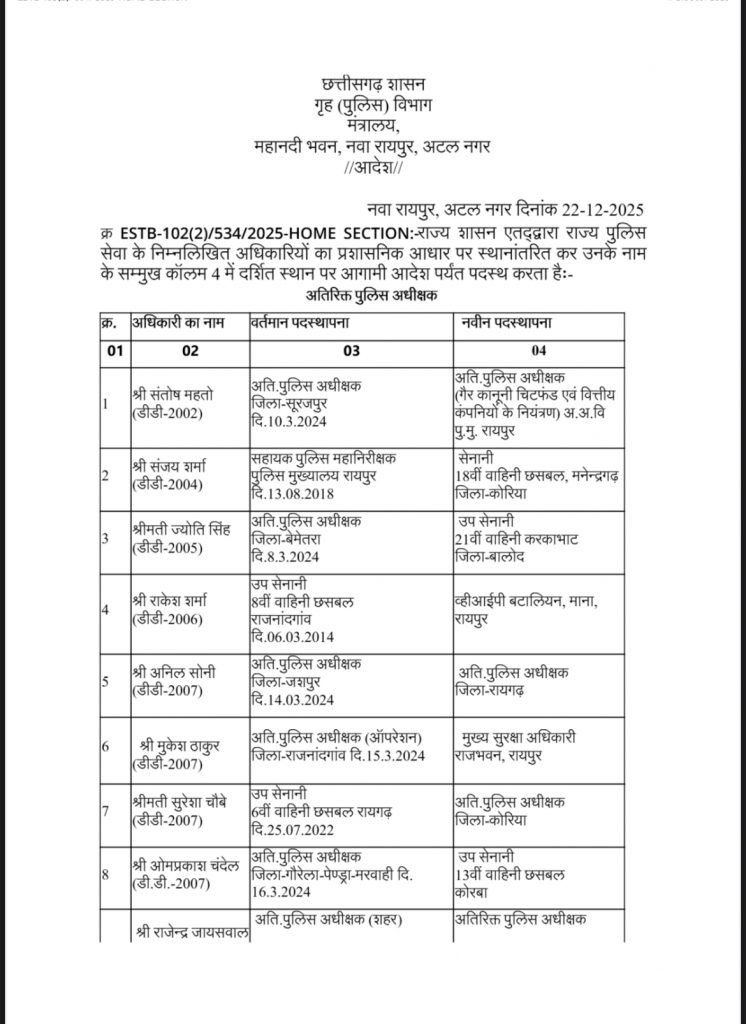 छत्तीसगढ़ शासन
गृह (पुलिस) विभाग
मंत्रालय,
महानदी भवन, नवा रायपुर, अटल नगर
//आदेश//

नवा रायपुर, अटल नगर दिनांक 22-12-2025

क्र ESTB-102(2)/534/2025-HOME SECTION:-राज्य शासन एतद्द्वारा राज्य पुलिस सेवा के निम्नलिखित अधिकारियों का प्रशासनिक आधार पर स्थानांतरित कर उनके नाम के सम्मुख कॉलम 4 में दर्शित स्थान पर आगामी आदेश पर्यंत पदस्थ करता हैः-

अतिरिक्त पुलिस अधीक्षक

| क्र. | अधिकारी का नाम | वर्तमान पदस्थापना | नवीन पदस्थापना |
|---|---|---|---|
| 01 | 02 | 03 | 04 |
| 1 | श्री संतोष महतो (डीडी-2002) | अति.पुलिस अधीक्षक जिला-सूरजपुर दि.10.3.2024 | अति.पुलिस अधीक्षक (गैर कानूनी चिटफंड एवं वित्तीय कंपनियों के नियंत्रण) अ.अ.वि पु.मु. रायपुर |
| 2 | श्री संजय शर्मा (डीडी-2004) | सहायक पुलिस महानिरीक्षक पुलिस मुख्यालय रायपुर दि.13.08.2018 | सेनानी 18वीं वाहिनी छसबल, मनेन्द्रगढ़ जिला-कोरिया |
| 3 | श्रीमती ज्योति सिंह (डीडी-2005) | अति.पुलिस अधीक्षक जिला-बेमेतरा दि.8.3.2024 | उप सेनानी 21वीं वाहिनी करकाभाट जिला-बालोद |
| 4 | श्री राकेश शर्मा (डीडी-2006) | उप सेनानी 8वीं वाहिनी छसबल राजनांदगांव दि.06.03.2014 | व्हीआईपी बटालियन, माना, रायपुर |
| 5 | श्री अनिल सोनी (डीडी-2007) | अति.पुलिस अधीक्षक जिला-जशपुर दि.14.03.2024 | अति.पुलिस अधीक्षक जिला-रायगढ़ |
| 6 | श्री मुकेश ठाकुर (डीडी-2007) | अति.पुलिस अधीक्षक (ऑपरेशन) जिला-राजनांदगांव दि.15.3.2024 | मुख्य सुरक्षा अधिकारी राजभवन, रायपुर |
| 7 | श्रीमती सुरेशा चौबे (डीडी-2007) | उप सेनानी 6वीं वाहिनी छसबल रायगढ़ दि.25.07.2022 | अति.पुलिस अधीक्षक जिला-कोरिया |
| 8 | श्री ओमप्रकाश चंदेल (डी.डी.-2007) | अति.पुलिस अधीक्षक जिला-गौरेला-पेण्ड्रा-मरवाही दि. 16.3.2024 | उप सेनानी 13वीं वाहिनी छसबल कोरबा |
|  | श्री राजेन्द्र जायसवाल | अति.पुलिस अधीक्षक (शहर) | अतिरिक्त पुलिस अधीक्षक |